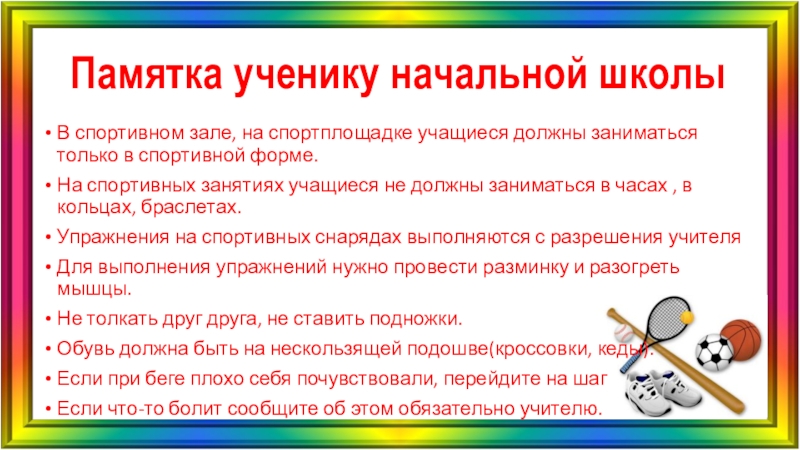 Памятка ученику начальной школы

• В спортивном зале, на спортплощадке учащиеся должны заниматься только в спортивной форме.

• На спортивных занятиях учащиеся не должны заниматься в часах , в кольцах, браслетах.

• Упражнения на спортивных снарядах выполняются с разрешения учителя

• Для выполнения упражнений нужно провести разминку и разогреть мышцы.

• Не толкать друг друга, не ставить подножки.

• Обувь должна быть на нескользящей подошве(кроссовки, кеды).

• Если при беге плохо себя почувствовали, перейдите на шаг

• Если что-то болит сообщите об этом обязательно учителю.